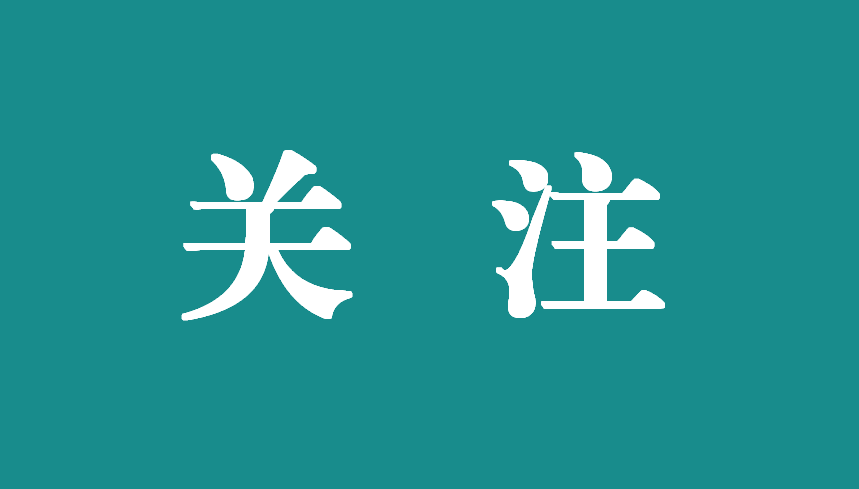 关 注